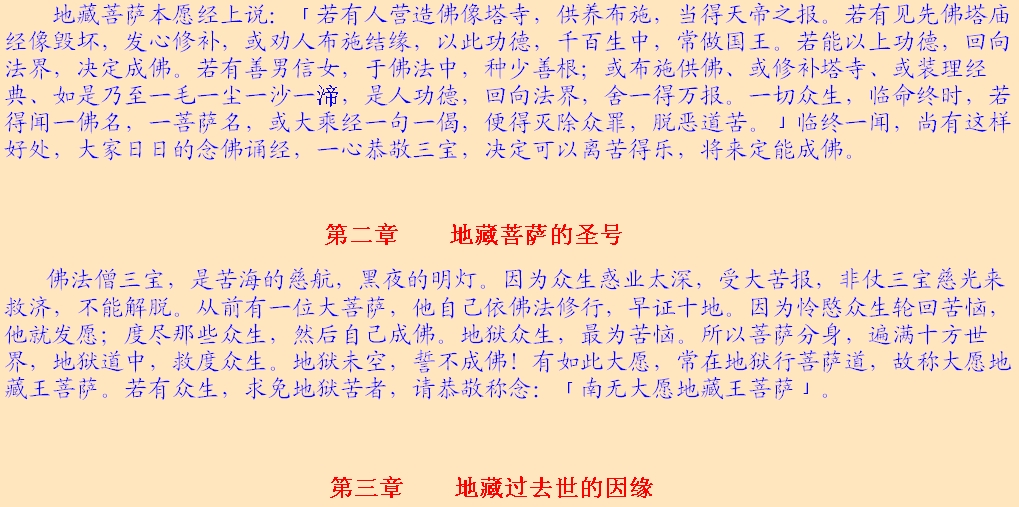 地藏菩萨本愿经上说：「若有人营造佛像塔寺，供养布施，当得天帝之报。若有见先佛塔庙经像毁坏，发心修补，或劝人布施结缘，以此功德，千百生中，常做国王。若能以上功德，回向法界，决定成佛。若有善男信女，于佛法中，种少善根；或布施供佛、或修补塔寺、或装理经典、如是乃至一毛一尘一沙一渧，是人功德，回向法界，舍一得万报。一切众生，临命终时，若得闻一佛名，一菩萨名，或大乘经一句一偈，便得灭除众罪，脱恶道苦。」临终一闻，尚有这样好处，大家日日的念佛诵经，一心恭敬三宝，决定可以离苦得乐，将来定能成佛。

第二章 地藏菩萨的圣号

佛法僧三宝，是苦海的慈航，黑夜的明灯。因为众生惑业太深，受大苦报，非仗三宝慈光来救济，不能解脱。从前有一位大菩萨，他自己依佛法修行，早证十地。因为怜愍众生轮回苦恼，他就发愿；度尽那些众生，然后自己成佛。地狱众生，最为苦恼。所以菩萨分身，遍满十方世界，地狱道中，救度众生。地狱未空，誓不成佛！有如此大愿，常在地狱行菩萨道，故称大愿地藏王菩萨。若有众生，求免地狱苦者，请恭敬称念：「南无大愿地藏王菩萨」。

第三章 地藏过去世的因缘